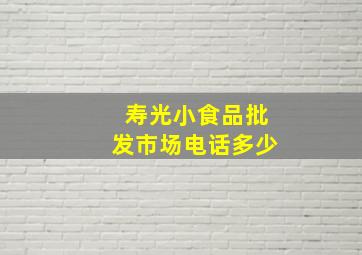 寿光小食品批发市场电话多少